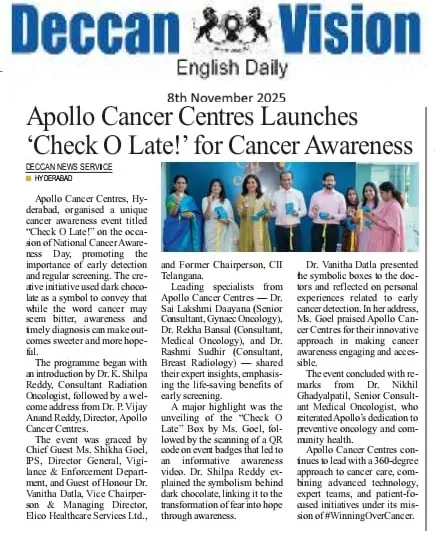 Deccan Vision

English Daily

8th November 2025

Apollo Cancer Centres Launches 'Check O Late!' for Cancer Awareness

DECCAN NEWS SERVICE
HYDERABAD

Apollo Cancer Centres, Hyderabad, organised a unique cancer awareness event titled "Check O Late!" on the occasion of National Cancer Awareness Day, promoting the importance of early detection and regular screening. The creative initiative used dark chocolate as a symbol to convey that while the word cancer may seem bitter, awareness and timely diagnosis can make outcomes sweeter and more hopeful.

The programme began with an introduction by Dr. K. Shilpa Reddy, Consultant Radiation Oncologist, followed by a welcome address from Dr. P. Vijay Anand Reddy, Director, Apollo Cancer Centres.

The event was graced by Chief Guest Ms. Shikha Goel, IPS, Director General, Vigilance & Enforcement Department, and Guest of Honour Dr. Vanitha Datla, Vice Chairperson & Managing Director, Elico Healthcare Services Ltd., and Former Chairperson, CII Telangana.

Leading specialists from Apollo Cancer Centres — Dr. Sai Lakshmi Daayana (Senior Consultant, Gynaec Oncology), Dr. Rekha Bansal (Consultant, Medical Oncology), and Dr. Rashmi Sudhir (Consultant, Breast Radiology) — shared their expert insights, emphasising the life-saving benefits of early screening.

A major highlight was the unveiling of the "Check O Late" Box by Ms. Goel, followed by the scanning of a QR code on event badges that led to an informative awareness video. Dr. Shilpa Reddy explained the symbolism behind dark chocolate, linking it to the transformation of fear into hope through awareness.

Dr. Vanitha Datla presented the symbolic boxes to the doctors and reflected on personal experiences related to early cancer detection. In her address, Ms. Goel praised Apollo Cancer Centres for their innovative approach in making cancer awareness engaging and accessible.

The event concluded with remarks from Dr. Nikhil Ghadyalpatil, Senior Consultant Medical Oncologist, who reiterated Apollo's dedication to preventive oncology and community health.

Apollo Cancer Centres continues to lead with a 360-degree approach to cancer care, combining advanced technology, expert teams, and patient-focused initiatives under its mission of #WinningOverCancer.